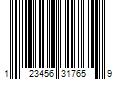 1 23456 31765 9